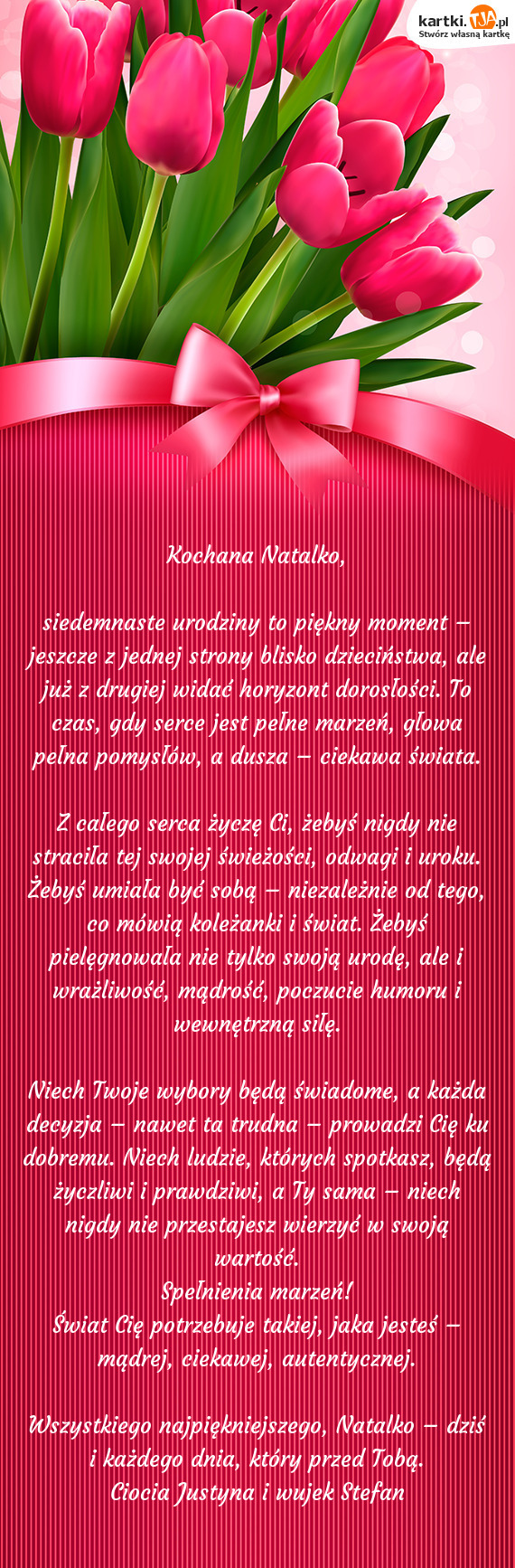 kartki.TJA.pl
Stwórz własną kartkę

Kochana Natalko,

siedemnaste urodziny to piękny moment – jeszcze z jednej strony blisko dzieciństwa, ale już z drugiej widać horyzont dorosłości. To czas, gdy serce jest pełne marzeń, głowa pełna pomysłów, a dusza – ciekawa świata.

Z całego serca życzę Ci, żebyś nigdy nie straciła tej swojej świeżości, odwagi i uroku. Żebyś umiała być sobą – niezależnie od tego, co mówią koleżanki i świat. Żebyś pielęgnowała nie tylko swoją urodę, ale i wrażliwość, mądrość, poczucie humoru i wewnętrzną siłę.

Niech Twoje wybory będą świadome, a każda decyzja – nawet ta trudna – prowadzi Cię ku dobremu. Niech ludzie, których spotkasz, będą życzliwi i prawdziwi, a Ty sama – niech nigdy nie przestajesz wierzyć w swoją wartość.
Spełnienia marzeń!
Świat Cię potrzebuje takiej, jaka jesteś – mądrej, ciekawej, autentycznej.

Wszystkiego najpiękniejszego, Natalko – dziś i każdego dnia, który przed Tobą.
Ciocia Justyna i wujek Stefan